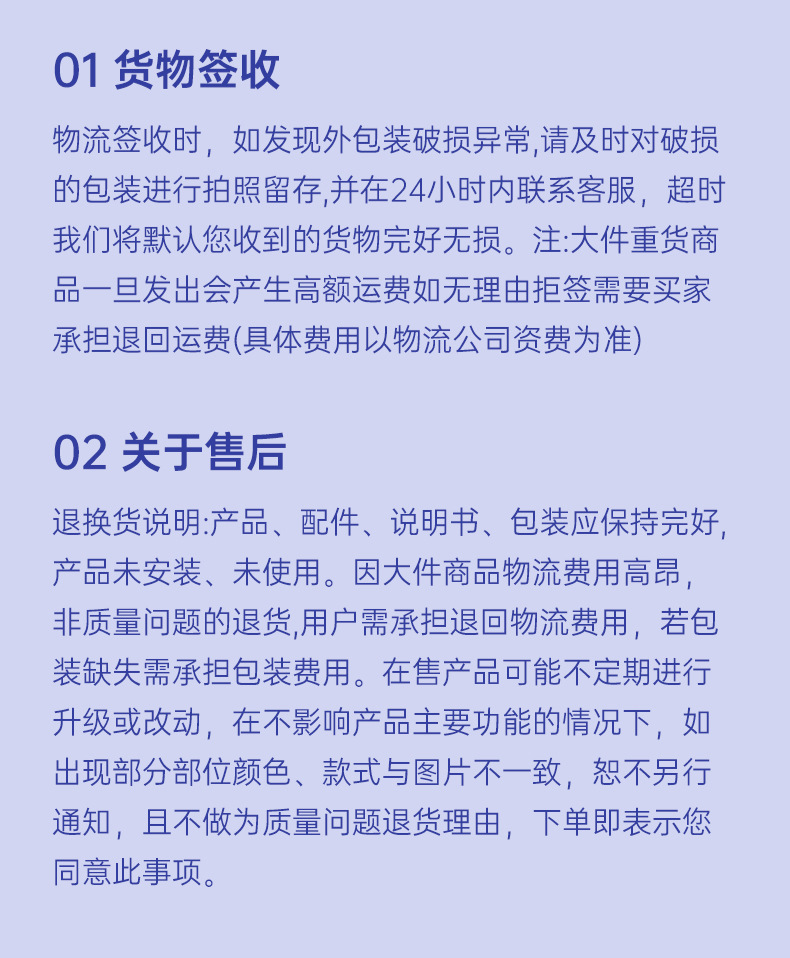 01 货物签收

物流签收时，如发现外包装破损异常,请及时对破损的包装进行拍照留存,并在24小时内联系客服，超时我们将默认您收到的货物完好无损。注:大件重货商品一旦发出会产生高额运费如无理由拒签需要买家承担退回运费(具体费用以物流公司资费为准)

02 关于售后

退换货说明:产品、配件、说明书、包装应保持完好,产品未安装、未使用。因大件商品物流费用高昂，非质量问题的退货,用户需承担退回物流费用，若包装缺失需承担包装费用。在售产品可能不定期进行升级或改动，在不影响产品主要功能的情况下，如出现部分部位颜色、款式与图片不一致，恕不另行通知，且不做为质量问题退货理由，下单即表示您同意此事项。